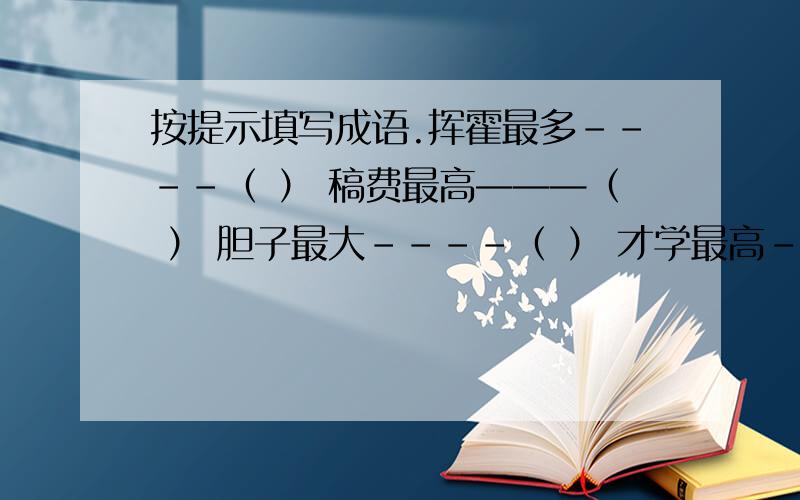 按提示填写成语.挥霍最多－－－－（ ） 稿费最高———（ ） 胆子最大－－－－（ ） 才学最高－